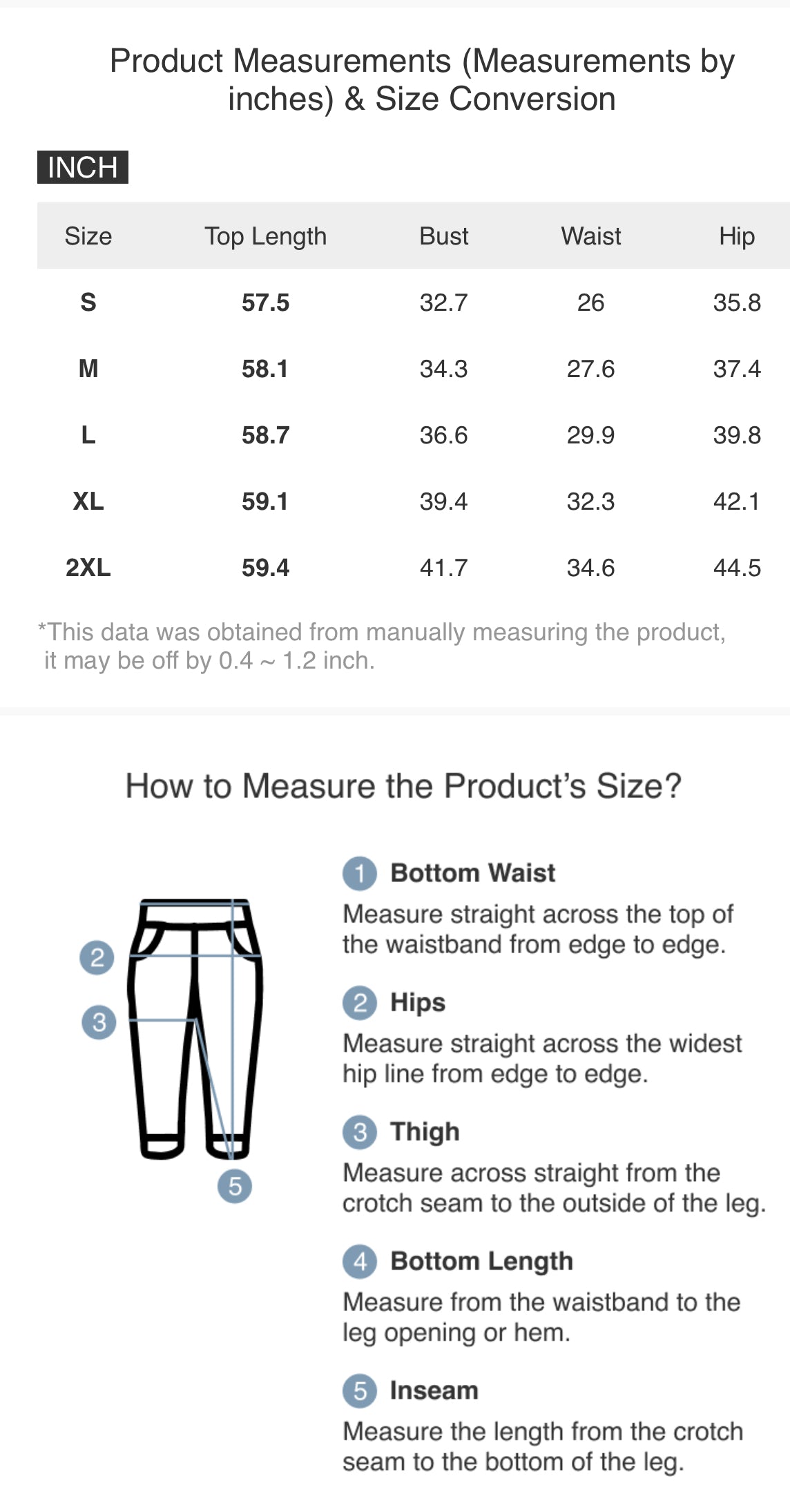 Product Measurements (Measurements by inches) & Size Conversion

INCH

| Size | Top Length | Bust | Waist | Hip |
|---|---|---|---|---|
| S | 57.5 | 32.7 | 26 | 35.8 |
| M | 58.1 | 34.3 | 27.6 | 37.4 |
| L | 58.7 | 36.6 | 29.9 | 39.8 |
| XL | 59.1 | 39.4 | 32.3 | 42.1 |
| 2XL | 59.4 | 41.7 | 34.6 | 44.5 |

*This data was obtained from manually measuring the product, it may be off by 0.4 ~ 1.2 inch.

How to Measure the Product's Size?

2
3
5

1 Bottom Waist
Measure straight across the top of the waistband from edge to edge.

2 Hips
Measure straight across the widest hip line from edge to edge.

3 Thigh
Measure across straight from the crotch seam to the outside of the leg.

4 Bottom Length
Measure from the waistband to the leg opening or hem.

5 Inseam
Measure the length from the crotch seam to the bottom of the leg.